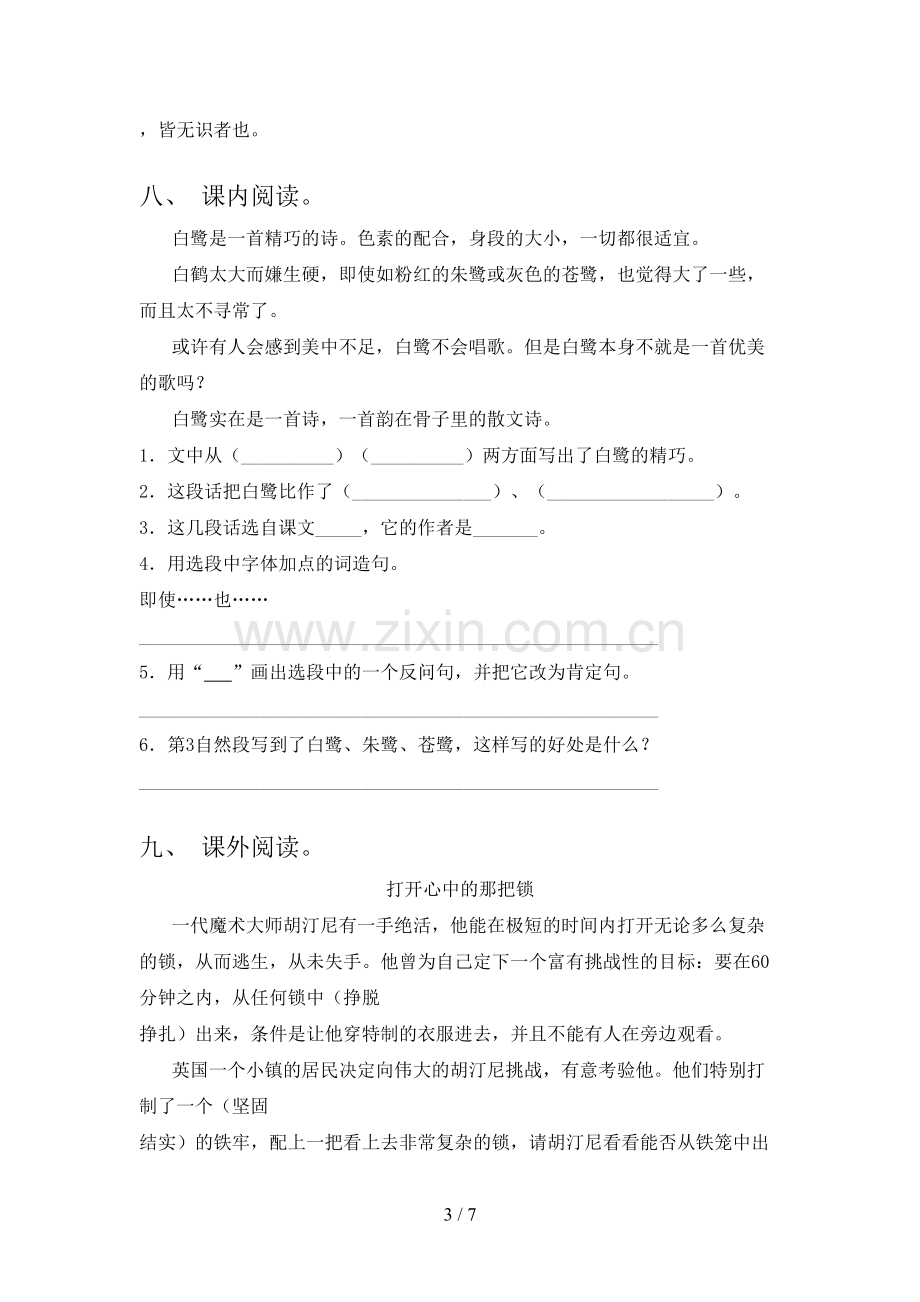 ，皆无识者也。

八、 课内阅读。

白鹭是一首精巧的诗。色素的配合，身段的大小，一切都很适宜。

白鹤太大而嫌生硬，即使如粉红的朱鹭或灰色的苍鹭，也觉得大了一些，而且太不寻常了。

或许有人会感到美中不足，白鹭不会唱歌。但是白鹭本身不就是一首优美的歌吗？

白鹭实在是一首诗，一首韵在骨子里的散文诗。

1．文中从（____）（____）两方面写出了白鹭的精巧。

2．这段话把白鹭比作了（____）、（____）。

3．这几段话选自课文____，它的作者是____。

4．用选段中字体加点的词造句。

即使……也……

____

5．用“____”画出选段中的一个反问句，并把它改为肯定句。

____

6．第3自然段写到了白鹭、朱鹭、苍鹭，这样写的好处是什么？

____

九、 课外阅读。

打开心中的那把锁

一代魔术大师胡汀尼有一手绝活，他能在极短的时间内打开无论多么复杂的锁，从而逃生，从未失手。他曾为自己定下一个富有挑战性的目标：要在60分钟之内，从任何锁中（挣脱

挣扎）出来，条件是让他穿特制的衣服进去，并且不能有人在旁边观看。

英国一个小镇的居民决定向伟大的胡汀尼挑战，有意考验他。他们特别打制了一个（坚固

结实）的铁牢，配上一把看上去非常复杂的锁，请胡汀尼看看能否从铁笼中出

3 / 7

www.zixin.com.cn